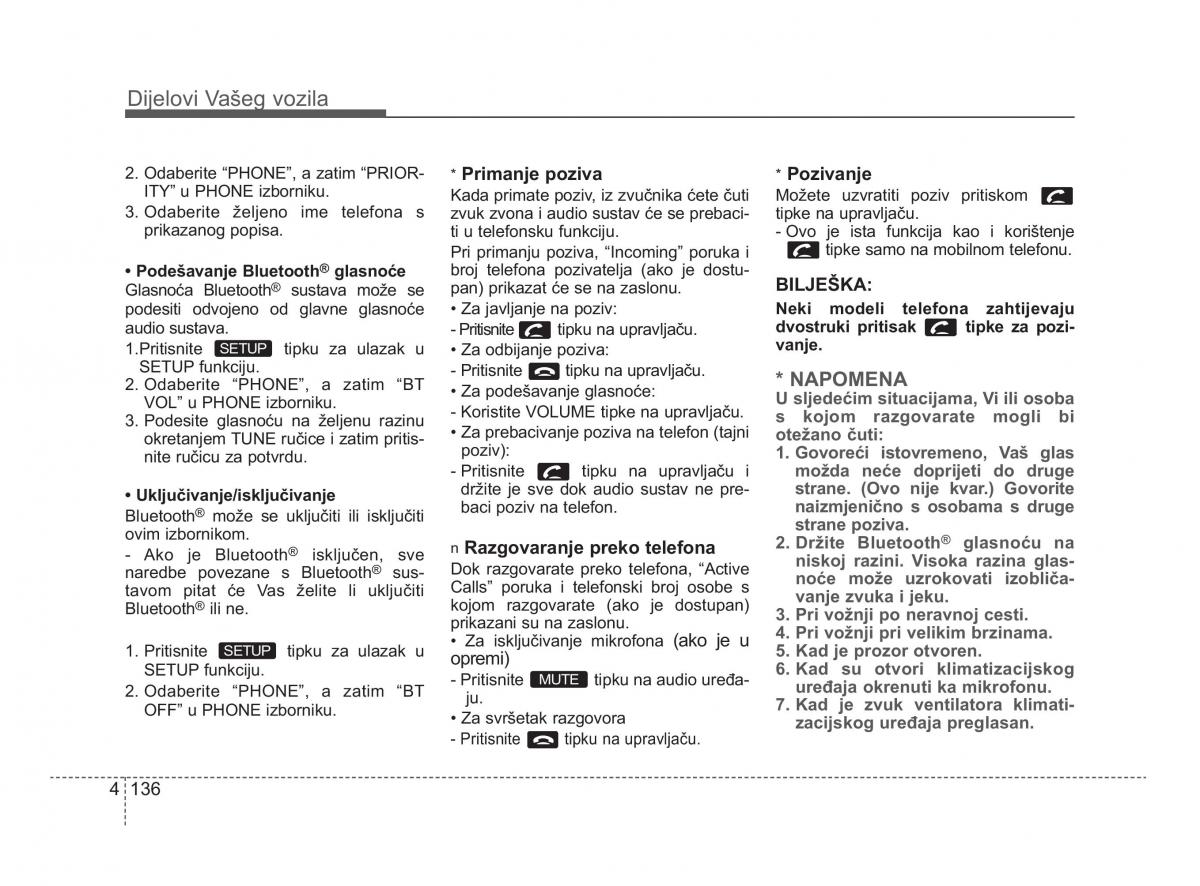 Dijelovi Vašeg vozila

2. Odaberite “PHONE”, a zatim “PRIORITY” u PHONE izborniku.
3. Odaberite željeno ime telefona s prikazanog popisa.

• Podešavanje Bluetooth® glasnoće
Glasnoća Bluetooth® sustava može se podesiti odvojeno od glavne glasnoće audio sustava.
1.Pritisnite SETUP tipku za ulazak u SETUP funkciju.
2. Odaberite “PHONE”, a zatim “BT VOL” u PHONE izborniku.
3. Podesite glasnoću na željenu razinu okretanjem TUNE ručice i zatim pritisnite ručicu za potvrdu.

• Uključivanje/isključivanje
Bluetooth® može se uključiti ili isključiti ovim izbornikom.
- Ako je Bluetooth® isključen, sve naredbe povezane s Bluetooth® sustavom pitat će Vas želite li uključiti Bluetooth® ili ne.

1. Pritisnite SETUP tipku za ulazak u SETUP funkciju.
2. Odaberite “PHONE”, a zatim “BT OFF” u PHONE izborniku.

* Primanje poziva
Kada primate poziv, iz zvučnika ćete čuti zvuk zvona i audio sustav će se prebaciti u telefonsku funkciju.
Pri primanju poziva, “Incoming” poruka i broj telefona pozivatelja (ako je dostupan) prikazat će se na zaslonu.
• Za javljanje na poziv:
- Pritisnite tipku na upravljaču.
• Za odbijanje poziva:
- Pritisnite tipku na upravljaču.
• Za podešavanje glasnoće:
- Koristite VOLUME tipke na upravljaču.
• Za prebacivanje poziva na telefon (tajni poziv):
- Pritisnite tipku na upravljaču i držite je sve dok audio sustav ne prebaci poziv na telefon.

n Razgovaranje preko telefona
Dok razgovarate preko telefona, “Active Calls” poruka i telefonski broj osobe s kojom razgovarate (ako je dostupan) prikazani su na zaslonu.
• Za isključivanje mikrofona (ako je u opremi)
- Pritisnite MUTE tipku na audio uređaju.
• Za svršetak razgovora
- Pritisnite tipku na upravljaču.

* Pozivanje
Možete uzvratiti poziv pritiskom tipke na upravljaču.
- Ovo je ista funkcija kao i korištenje tipke samo na mobilnom telefonu.

BILJEŠKA:
Neki modeli telefona zahtijevaju dvostruki pritisak tipke za pozivanje.

* NAPOMENA
U sljedećim situacijama, Vi ili osoba s kojom razgovarate mogli bi otežano čuti:
1. Govoreći istovremeno, Vaš glas možda neće doprijeti do druge strane. (Ovo nije kvar.) Govorite naizmjenično s osobama s druge strane poziva.
2. Držite Bluetooth® glasnoću na niskoj razini. Visoka razina glasnoće može uzrokovati izobličavanje zvuka i jeku.
3. Pri vožnji po neravnoj cesti.
4. Pri vožnji pri velikim brzinama.
5. Kad je prozor otvoren.
6. Kad su otvori klimatizacijskog uređaja okrenuti ka mikrofonu.
7. Kad je zvuk ventilatora klimatizacijskog uređaja preglasan.

4 136